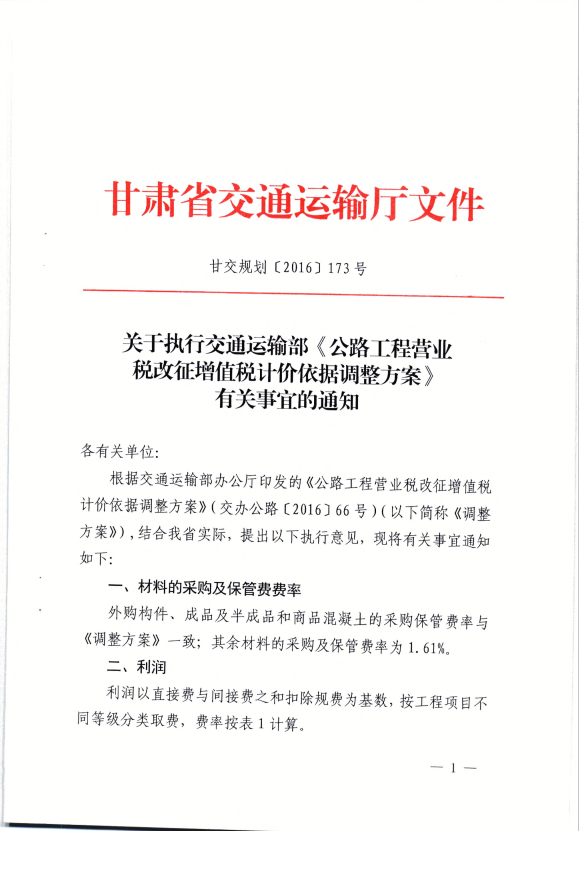 甘肃省交通运输厅文件

甘交规划〔2016〕173号

关于执行交通运输部《公路工程营业税改征增值税计价依据调整方案》有关事宜的通知

各有关单位:

根据交通运输部办公厅印发的《公路工程营业税改征增值税计价依据调整方案》(交办公路〔2016〕66号)(以下简称《调整方案》),结合我省实际,提出以下执行意见,现将有关事宜通知如下:

一、材料的采购及保管费费率

外购构件、成品及半成品和商品混凝土的采购保管费率与《调整方案》一致;其余材料的采购及保管费率为1.61%。

二、利润

利润以直接费与间接费之和扣除规费为基数,按工程项目不同等级分类取费,费率按表1计算。

— 1 —